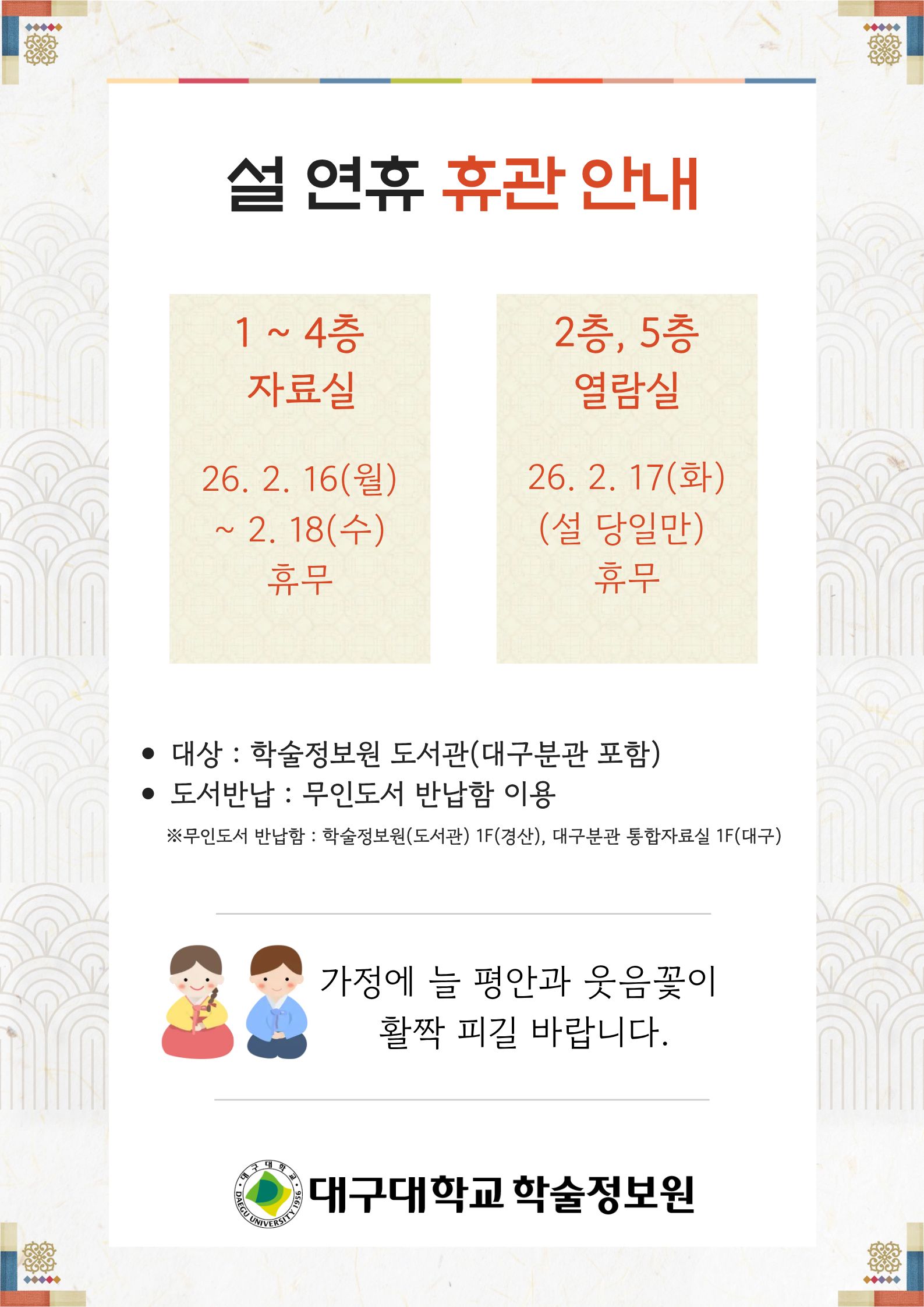 설 연휴 휴관 안내

1 ~ 4층
자료실

26. 2. 16(월)
~ 2. 18(수)
휴무

2층, 5층
열람실

26. 2. 17(화)
(설 당일만)
휴무

• 대상 : 학술정보원 도서관(대구분관 포함)
• 도서반납 : 무인도서 반납함 이용

※무인도서 반납함 : 학술정보원(도서관) 1F(경산), 대구분관 통합자료실 1F(대구)

가정에 늘 평안과 웃음꽃이
활짝 피길 바랍니다.

대구대학교 DAEGU UNIVERSITY 1956

대구대학교 학술정보원